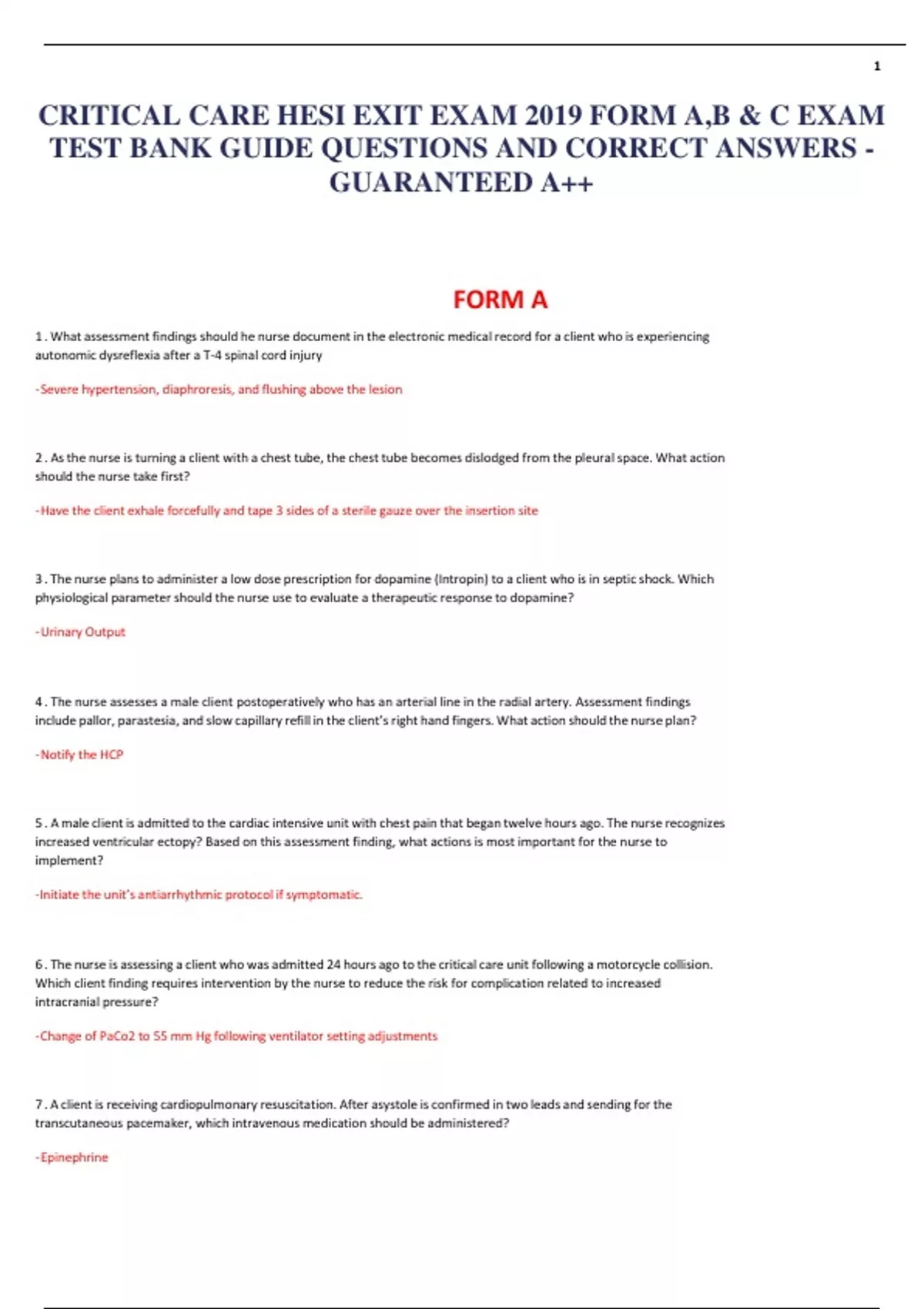 1

CRITICAL CARE HESI EXIT EXAM 2019 FORM A,B & C EXAM TEST BANK GUIDE QUESTIONS AND CORRECT ANSWERS - GUARANTEED A++

FORM A

1 . What assessment findings should he nurse document in the electronic medical record for a client who is experiencing autonomic dysreflexia after a T-4 spinal cord injury

-Severe hypertension, diaphroresis, and flushing above the lesion

2 . As the nurse is turning a client with a chest tube, the chest tube becomes dislodged from the pleural space. What action should the nurse take first?

-Have the client exhale forcefully and tape 3 sides of a sterile gauze over the insertion site

3 . The nurse plans to administer a low dose prescription for dopamine (Intropin) to a client who is in septic shock. Which physiological parameter should the nurse use to evaluate a therapeutic response to dopamine?

-Urinary Output

4 . The nurse assesses a male client postoperatively who has an arterial line in the radial artery. Assessment findings include pallor, parastesia, and slow capillary refill in the client's right hand fingers. What action should the nurse plan?

-Notify the HCP

5 . A male client is admitted to the cardiac intensive unit with chest pain that began twelve hours ago. The nurse recognizes increased ventricular ectopy? Based on this assessment finding, what actions is most important for the nurse to implement?

-Initiate the unit's antiarrhythmic protocol if symptomatic.

6 . The nurse is assessing a client who was admitted 24 hours ago to the critical care unit following a motorcycle collision. Which client finding requires intervention by the nurse to reduce the risk for complication related to increased intracranial pressure?

-Change of PaCo2 to 55 mm Hg following ventilator setting adjustments

7 . A client is receiving cardiopulmonary resuscitation. After asystole is confirmed in two leads and sending for the transcutaneous pacemaker, which intravenous medication should be administered?

-Epinephrine